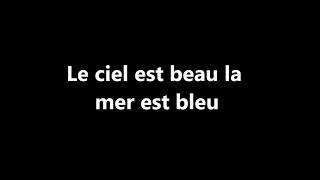 Le ciel est beau la mer est bleu